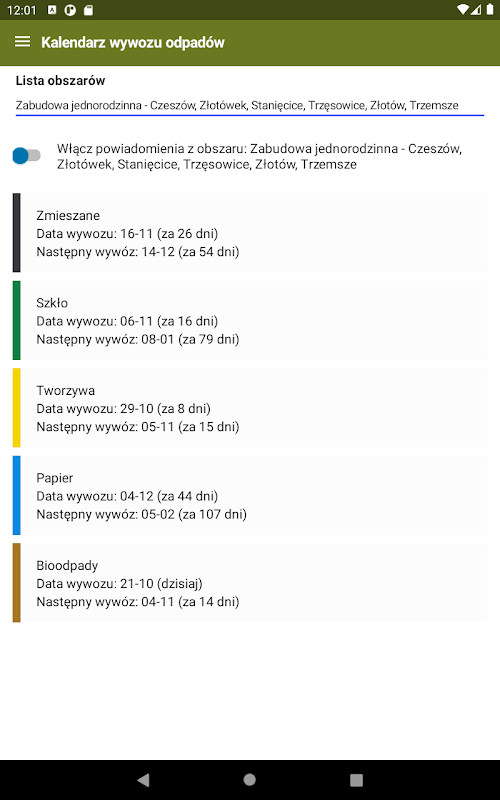 12:01

Kalendarz wywozu odpadów

Lista obszarów

Zabudowa jednorodzinna - Czeszów, Złotówek, Stanięcice, Trzęsowice, Złotów, Trzemsze

Włącz powiadomienia z obszaru: Zabudowa jednorodzinna - Czeszów, Złotówek, Stanięcice, Trzęsowice, Złotów, Trzemsze

Zmieszane
Data wywozu: 16-11 (za 26 dni)
Następny wywóz: 14-12 (za 54 dni)

Szkło
Data wywozu: 06-11 (za 16 dni)
Następny wywóz: 08-01 (za 79 dni)

Tworzywa
Data wywozu: 29-10 (za 8 dni)
Następny wywóz: 05-11 (za 15 dni)

Papier
Data wywozu: 04-12 (za 44 dni)
Następny wywóz: 05-02 (za 107 dni)

Bioodpady
Data wywozu: 21-10 (dzisiaj)
Następny wywóz: 04-11 (za 14 dni)